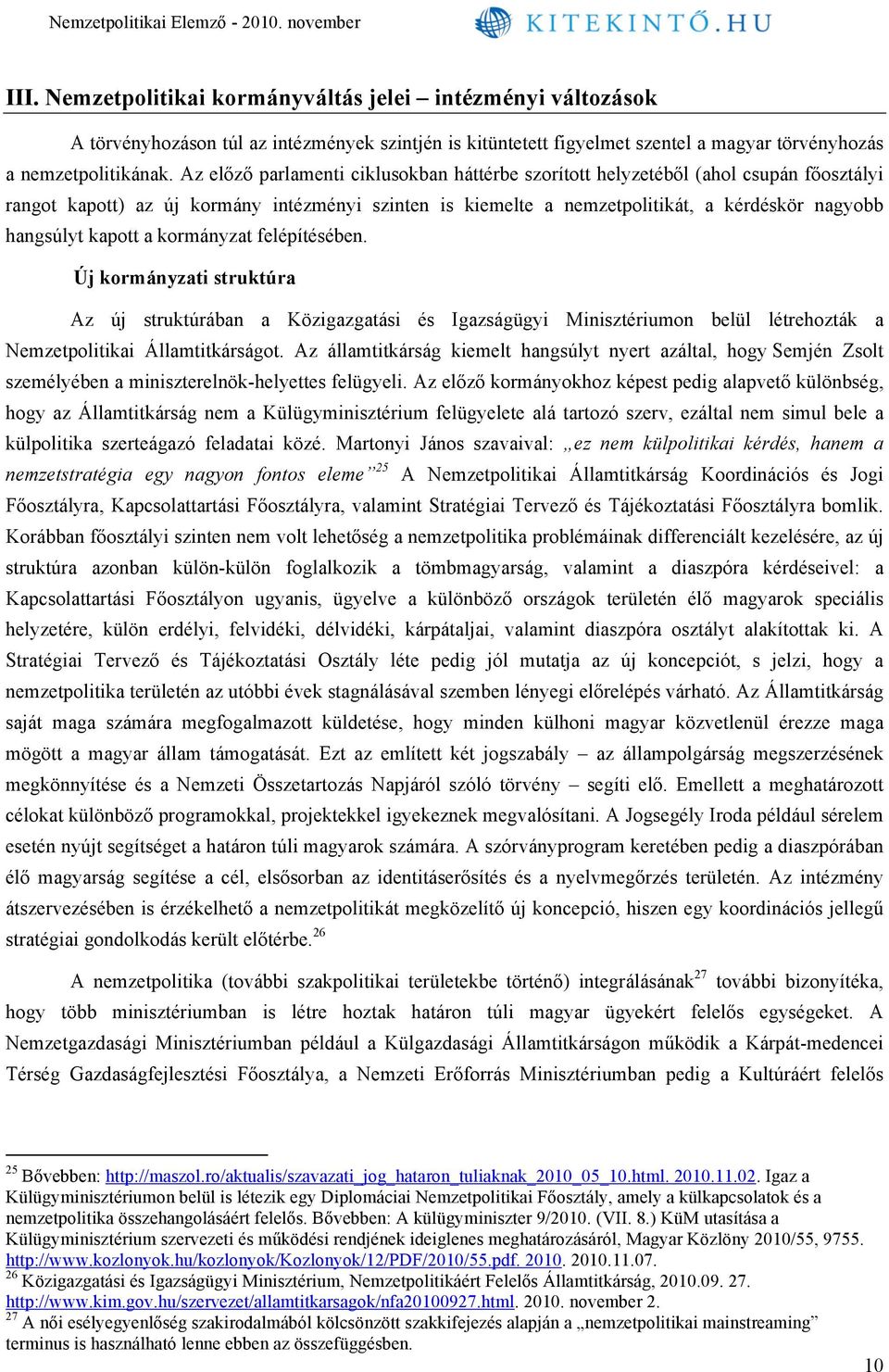 Nemzetpolitikai Elemző - 2010. november

KITEKINTŐ.HU

III. Nemzetpolitikai kormányváltás jelei – intézményi változások

A törvényhozáson túl az intézmények szintjén is kitüntetett figyelmet szentel a magyar törvényhozás a nemzetpolitikának. Az előző parlamenti ciklusokban háttérbe szorított helyzetéből (ahol csupán főosztályi rangot kapott) az új kormány intézményi szinten is kiemelte a nemzetpolitikát, a kérdéskör nagyobb hangsúlyt kapott a kormányzat felépítésében.

Új kormányzati struktúra

Az új struktúrában a Közigazgatási és Igazságügyi Minisztériumon belül létrehozták a Nemzetpolitikai Államtitkárságot. Az államtitkárság kiemelt hangsúlyt nyert azáltal, hogy Semjén Zsolt személyében a miniszterelnök-helyettes felügyeli. Az előző kormányokhoz képest pedig alapvető különbség, hogy az Államtitkárság nem a Külügyminisztérium felügyelete alá tartozó szerv, ezáltal nem simul bele a külpolitika szerteágazó feladatai közé. Martonyi János szavaival: „ez nem külpolitikai kérdés, hanem a nemzetstratégia egy nagyon fontos eleme”$^{25}$ A Nemzetpolitikai Államtitkárság Koordinációs és Jogi Főosztályra, Kapcsolattartási Főosztályra, valamint Stratégiai Tervező és Tájékoztatási Főosztályra bomlik. Korábban főosztályi szinten nem volt lehetőség a nemzetpolitika problémáinak differenciált kezelésére, az új struktúra azonban külön-külön foglalkozik a tömbmagyarság, valamint a diaszpóra kérdéseivel: a Kapcsolattartási Főosztályon ugyanis, ügyelve a különböző országok területén élő magyarok speciális helyzetére, külön erdélyi, felvidéki, délvidéki, kárpátaljai, valamint diaszpóra osztályt alakítottak ki. A Stratégiai Tervező és Tájékoztatási Osztály léte pedig jól mutatja az új koncepciót, s jelzi, hogy a nemzetpolitika területén az utóbbi évek stagnálásával szemben lényegi előrelépés várható. Az Államtitkárság saját maga számára megfogalmazott küldetése, hogy minden külhoni magyar közvetlenül érezze maga mögött a magyar állam támogatását. Ezt az említett két jogszabály – az állampolgárság megszerzésének megkönnyítése és a Nemzeti Összetartozás Napjáról szóló törvény – segíti elő. Emellett a meghatározott célokat különböző programokkal, projektekkel igyekeznek megvalósítani. A Jogsegély Iroda például sérelem esetén nyújt segítséget a határon túli magyarok számára. A szórványprogram keretében pedig a diaszpórában élő magyarság segítése a cél, elsősorban az identitáserősítés és a nyelvmegőrzés területén. Az intézmény átszervezésében is érzékelhető a nemzetpolitikát megközelítő új koncepció, hiszen egy koordinációs jellegű stratégiai gondolkodás került előtérbe.$^{26}$

A nemzetpolitika (további szakpolitikai területekbe történő) integrálásának$^{27}$ további bizonyítéka, hogy több minisztériumban is létre hoztak határon túli magyar ügyekért felelős egységeket. A Nemzetgazdasági Minisztériumban például a Külgazdasági Államtitkárságon működik a Kárpát-medencei Térség Gazdaságfejlesztési Főosztálya, a Nemzeti Erőforrás Minisztériumban pedig a Kultúráért felelős

$^{25}$ Bővebben: http://maszol.ro/aktualis/szavazati_jog_hataron_tuliaknak_2010_05_10.html. 2010.11.02. Igaz a Külügyminisztériumon belül is létezik egy Diplomáciai Nemzetpolitikai Főosztály, amely a külkapcsolatok és a nemzetpolitika összehangolásáért felelős. Bővebben: A külügyminiszter 9/2010. (VII. 8.) KüM utasítása a Külügyminisztérium szervezeti és működési rendjének ideiglenes meghatározásáról, Magyar Közlöny 2010/55, 9755. http://www.kozlonyok.hu/kozlonyok/Kozlonyok/12/PDF/2010/55.pdf. 2010. 2010.11.07.
$^{26}$ Közigazgatási és Igazságügyi Minisztérium, Nemzetpolitikáért Felelős Államtitkárság, 2010.09. 27. http://www.kim.gov.hu/szervezet/allamtitkarsagok/nfa20100927.html. 2010. november 2.
$^{27}$ A női esélyegyenlőség szakirodalmából kölcsönzött szakkifejezés alapján a „nemzetpolitikai mainstreaming” terminus is használható lenne ebben az összefüggésben.

10